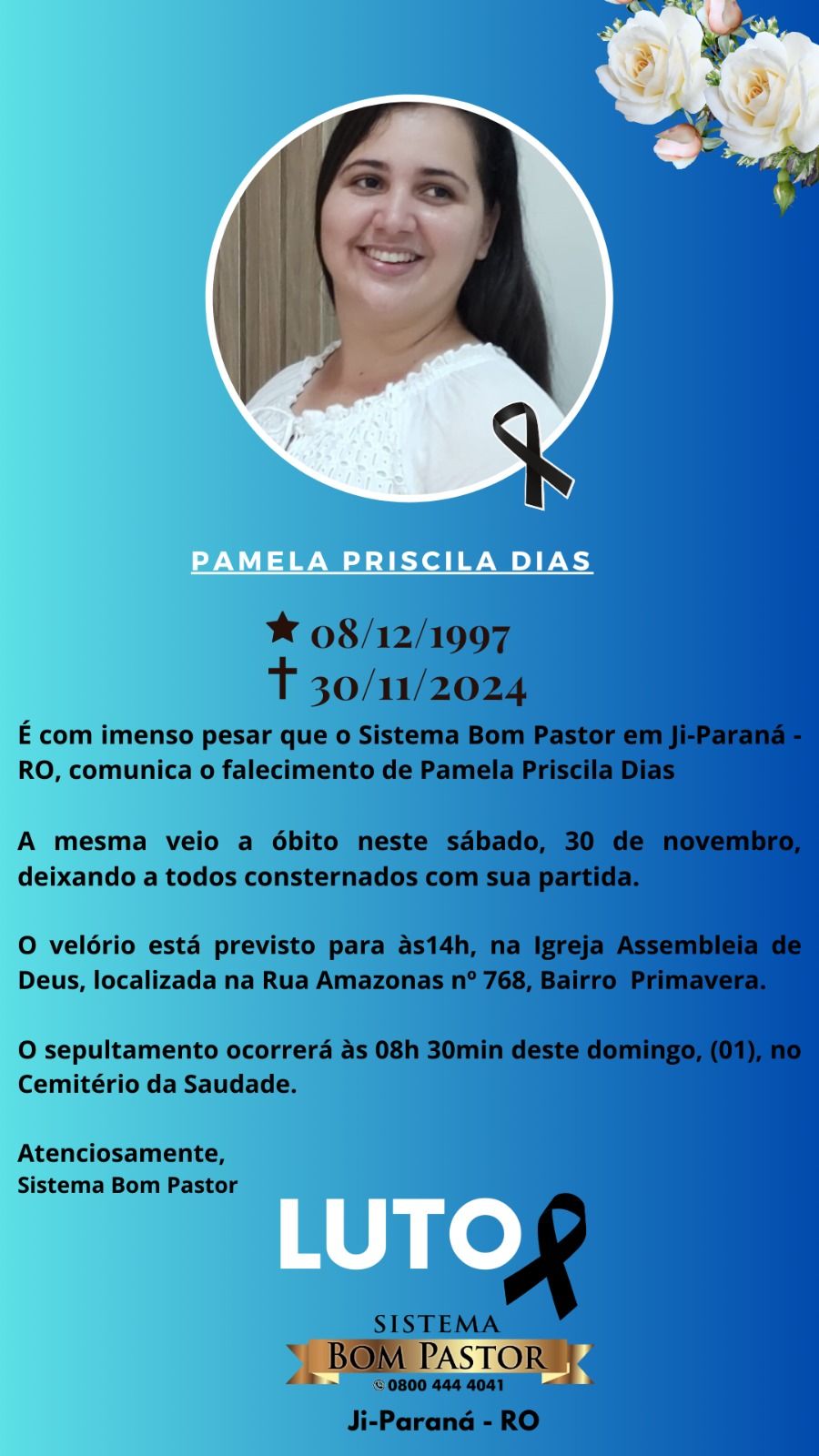 PAMELA PRISCILA DIAS

★ 08/12/1997
✝ 30/11/2024

É com imenso pesar que o Sistema Bom Pastor em Ji-Paraná - RO, comunica o falecimento de Pamela Priscila Dias

A mesma veio a óbito neste sábado, 30 de novembro, deixando a todos consternados com sua partida.

O velório está previsto para às14h, na Igreja Assembleia de Deus, localizada na Rua Amazonas nº 768, Bairro Primavera.

O sepultamento ocorrerá às 08h 30min deste domingo, (01), no Cemitério da Saudade.

Atenciosamente,
Sistema Bom Pastor

LUTO

SISTEMA
BOM PASTOR
0800 444 4041
Ji-Paraná - RO